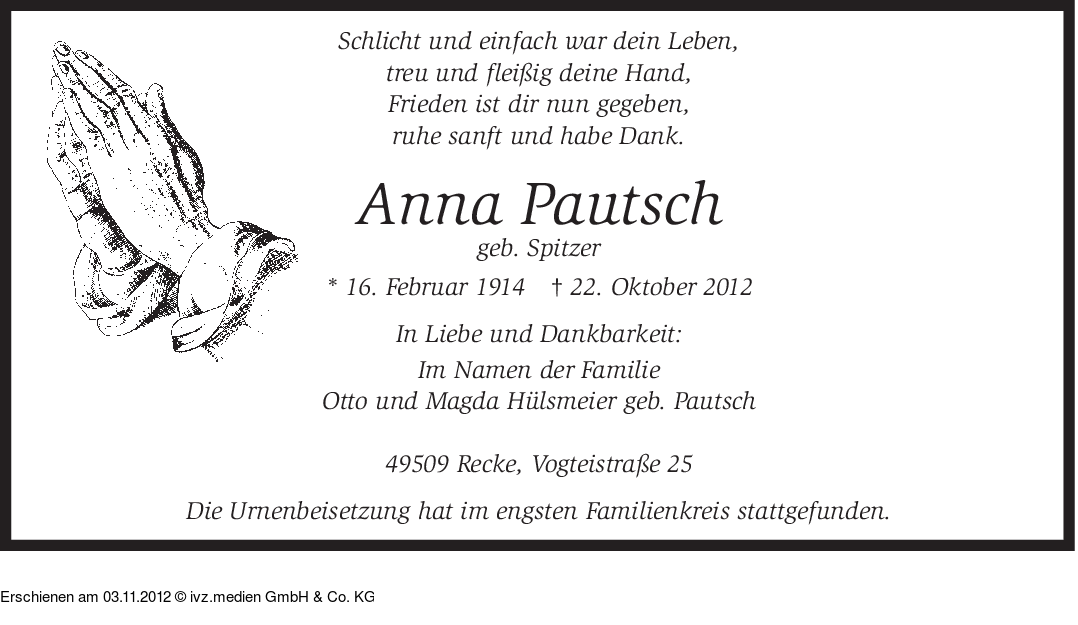 Schlicht und einfach war dein Leben,
treu und fleißig deine Hand,
Frieden ist dir nun gegeben,
ruhe sanft und habe Dank.

Anna Pautsch
geb. Spitzer

* 16. Februar 1914 † 22. Oktober 2012

In Liebe und Dankbarkeit:
Im Namen der Familie
Otto und Magda Hülsmeier geb. Pautsch

49509 Recke, Vogteistraße 25

Die Urnenbeisetzung hat im engsten Familienkreis stattgefunden.

Erschienen am 03.11.2012 © ivz.medien GmbH & Co. KG